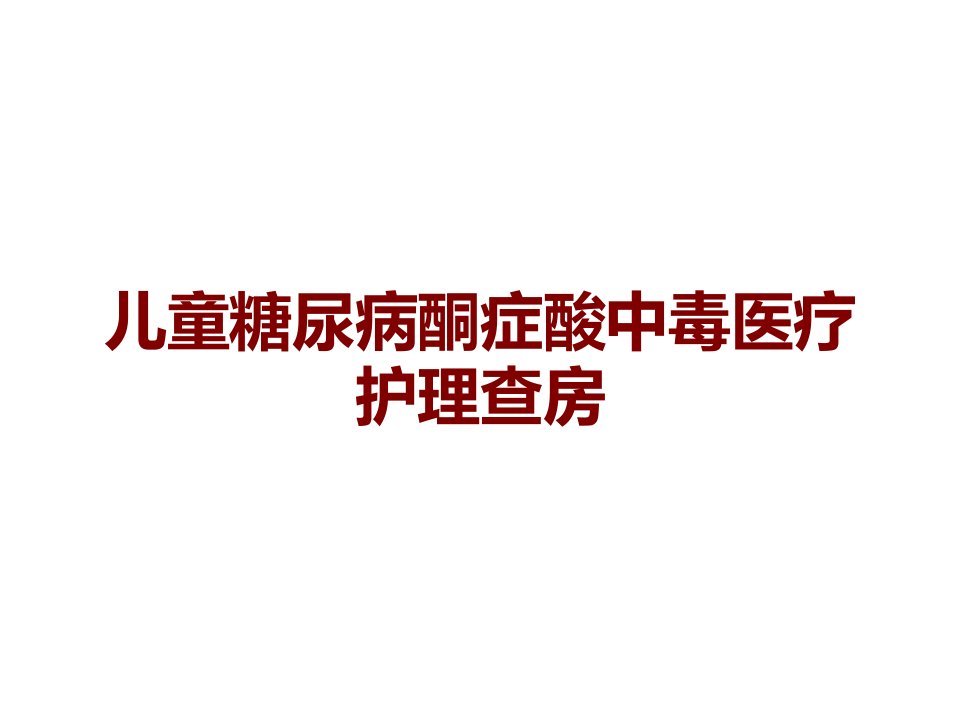 儿童糖尿病酮症酸中毒医疗护理查房